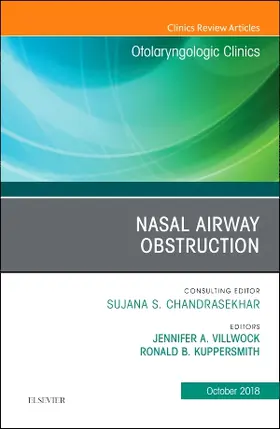 Clinics Review Articles

Otolaryngologic Clinics

NASAL AIRWAY OBSTRUCTION

CONSULTING EDITOR
SUJANA S. CHANDRASEKHAR

EDITORS
JENNIFER A. VILLWOCK
RONALD B. KUPPERSMITH

October 2018

ELSEVIER